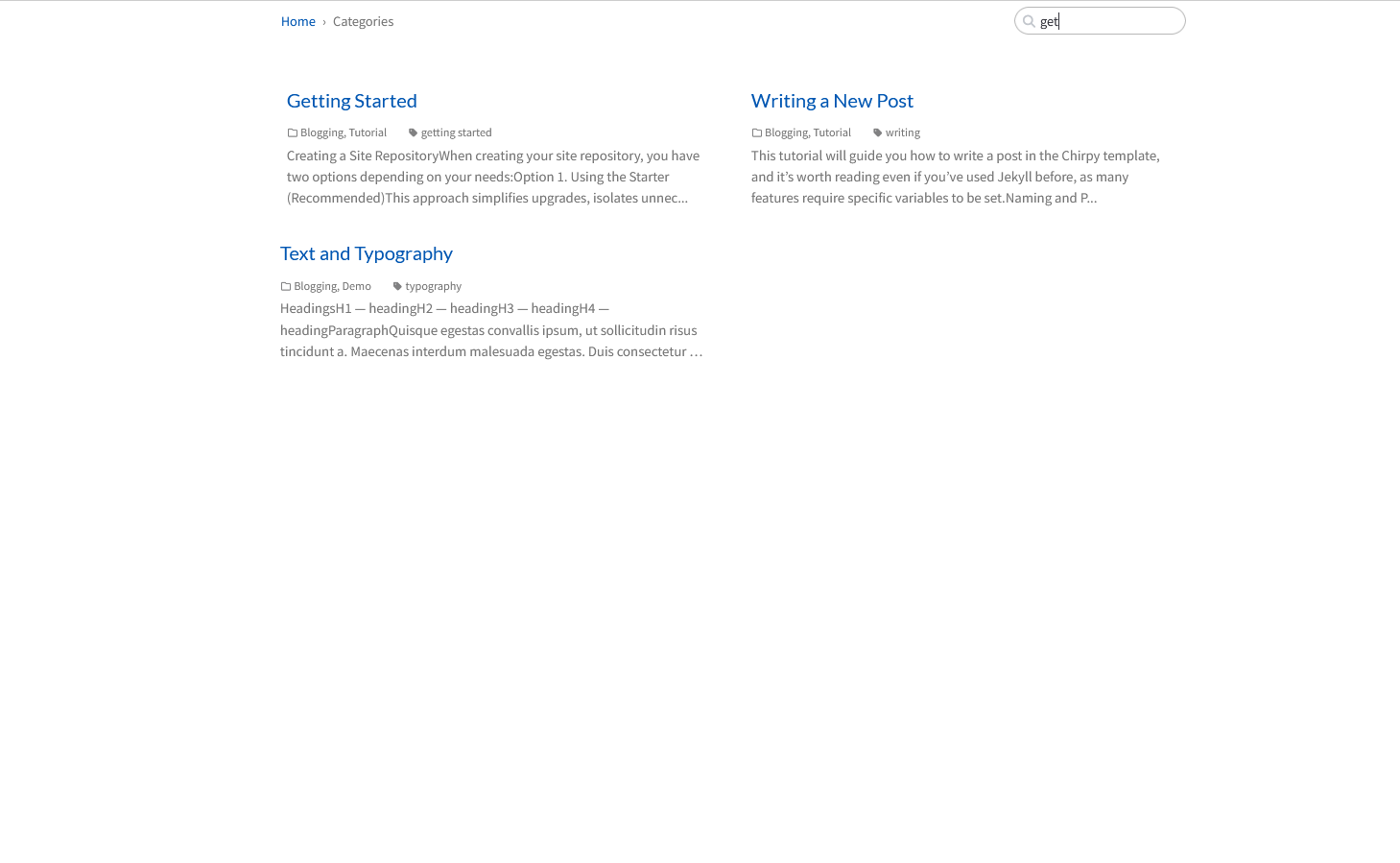 Home › Categories

get

Getting Started

Blogging, Tutorial getting started

Creating a Site RepositoryWhen creating your site repository, you have two options depending on your needs:Option 1. Using the Starter (Recommended)This approach simplifies upgrades, isolates unnec...

Writing a New Post

Blogging, Tutorial writing

This tutorial will guide you how to write a post in the Chirpy template, and it's worth reading even if you've used Jekyll before, as many features require specific variables to be set.Naming and P...

Text and Typography

Blogging, Demo typography

HeadingsH1 — headingH2 — headingH3 — headingH4 — headingParagraphQuisque egestas convallis ipsum, ut sollicitudin risus tincidunt a. Maecenas interdum malesuada egestas. Duis consectetur …